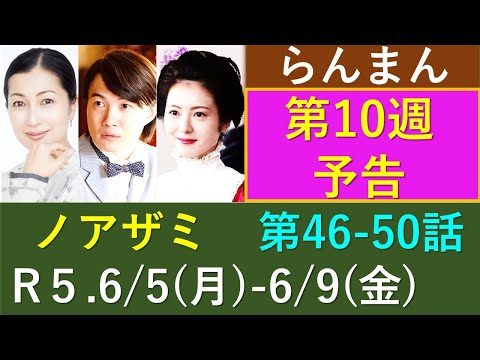 らんまん

第10週
予告

ノアザミ　第46-50話

R５.6/5(月)-6/9(金)